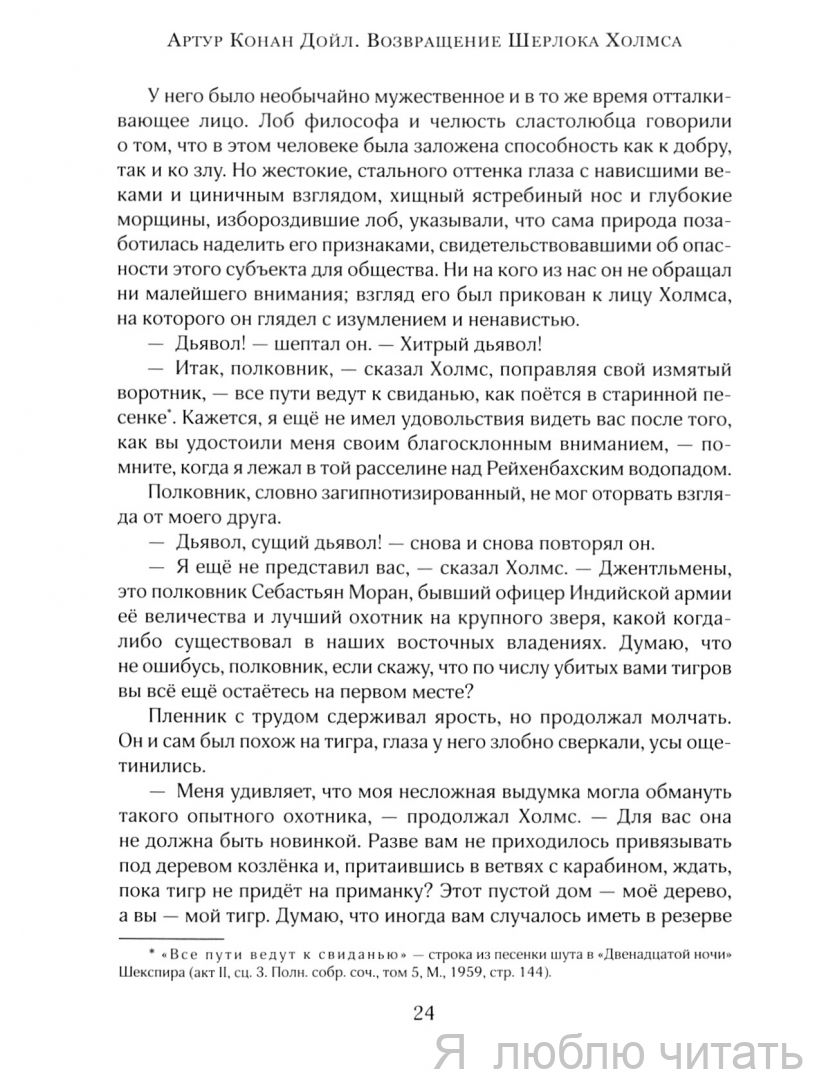 Артур Конан Дойл. Возвращение Шерлока Холмса

У него было необычайно мужественное и в то же время отталкивающее лицо. Лоб философа и челюсть сластолюбца говорили о том, что в этом человеке была заложена способность как к добру, так и ко злу. Но жестокие, стального оттенка глаза с нависшими веками и циничным взглядом, хищный ястребиный нос и глубокие морщины, избороздившие лоб, указывали, что сама природа позаботилась наделить его признаками, свидетельствовавшими об опасности этого субъекта для общества. Ни на кого из нас он не обращал ни малейшего внимания; взгляд его был прикован к лицу Холмса, на которого он глядел с изумлением и ненавистью.

— Дьявол! — шептал он. — Хитрый дьявол!

— Итак, полковник, — сказал Холмс, поправляя свой измятый воротник, — все пути ведут к свиданью, как поётся в старинной песенке*. Кажется, я ещё не имел удовольствия видеть вас после того, как вы удостоили меня своим благосклонным вниманием, — помните, когда я лежал в той расселине над Рейхенбахским водопадом.

Полковник, словно загипнотизированный, не мог оторвать взгляда от моего друга.

— Дьявол, сущий дьявол! — снова и снова повторял он.

— Я ещё не представил вас, — сказал Холмс. — Джентльмены, это полковник Себастьян Моран, бывший офицер Индийской армии её величества и лучший охотник на крупного зверя, какой когда-либо существовал в наших восточных владениях. Думаю, что не ошибусь, полковник, если скажу, что по числу убитых вами тигров вы всё ещё остаётесь на первом месте?

Пленник с трудом сдерживал ярость, но продолжал молчать. Он и сам был похож на тигра, глаза у него злобно сверкали, усы ощетинились.

— Меня удивляет, что моя несложная выдумка могла обмануть такого опытного охотника, — продолжал Холмс. — Для вас она не должна быть новинкой. Разве вам не приходилось привязывать под деревом козлёнка и, притаившись в ветвях с карабином, ждать, пока тигр не придёт на приманку? Этот пустой дом — моё дерево, а вы — мой тигр. Думаю, что иногда вам случалось иметь в резерве

* «Все пути ведут к свиданью» — строка из песенки шута в «Двенадцатой ночи» Шекспира (акт II, сц. 3. Полн. собр. соч., том 5, М., 1959, стр. 144).

24

Я люблю читать